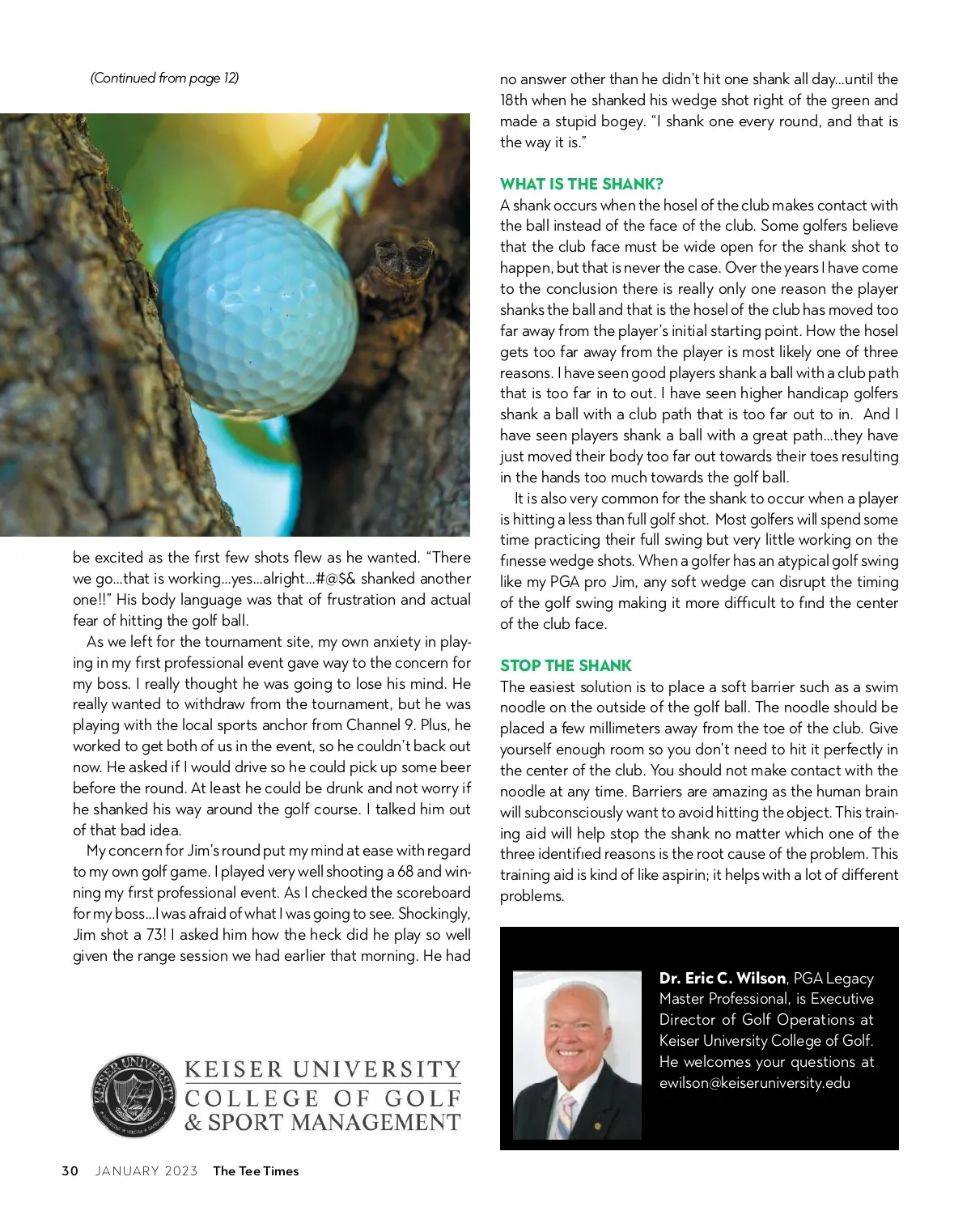 (Continued from page 12)

be excited as the first few shots flew as he wanted. "There we go...that is working...yes...alright...#@$& shanked another one!!" His body language was that of frustration and actual fear of hitting the golf ball.

As we left for the tournament site, my own anxiety in playing in my first professional event gave way to the concern for my boss. I really thought he was going to lose his mind. He really wanted to withdraw from the tournament, but he was playing with the local sports anchor from Channel 9. Plus, he worked to get both of us in the event, so he couldn't back out now. He asked if I would drive so he could pick up some beer before the round. At least he could be drunk and not worry if he shanked his way around the golf course. I talked him out of that bad idea.

My concern for Jim's round put my mind at ease with regard to my own golf game. I played very well shooting a 68 and winning my first professional event. As I checked the scoreboard for my boss...I was afraid of what I was going to see. Shockingly, Jim shot a 73! I asked him how the heck did he play so well given the range session we had earlier that morning. He had no answer other than he didn't hit one shank all day...until the 18th when he shanked his wedge shot right of the green and made a stupid bogey. "I shank one every round, and that is the way it is."

WHAT IS THE SHANK?
A shank occurs when the hosel of the club makes contact with the ball instead of the face of the club. Some golfers believe that the club face must be wide open for the shank shot to happen, but that is never the case. Over the years I have come to the conclusion there is really only one reason the player shanks the ball and that is the hosel of the club has moved too far away from the player's initial starting point. How the hosel gets too far away from the player is most likely one of three reasons. I have seen good players shank a ball with a club path that is too far in to out. I have seen higher handicap golfers shank a ball with a club path that is too far out to in. And I have seen players shank a ball with a great path...they have just moved their body too far out towards their toes resulting in the hands too much towards the golf ball.

It is also very common for the shank to occur when a player is hitting a less than full golf shot. Most golfers will spend some time practicing their full swing but very little working on the finesse wedge shots. When a golfer has an atypical golf swing like my PGA pro Jim, any soft wedge can disrupt the timing of the golf swing making it more difficult to find the center of the club face.

STOP THE SHANK
The easiest solution is to place a soft barrier such as a swim noodle on the outside of the golf ball. The noodle should be placed a few millimeters away from the toe of the club. Give yourself enough room so you don't need to hit it perfectly in the center of the club. You should not make contact with the noodle at any time. Barriers are amazing as the human brain will subconsciously want to avoid hitting the object. This training aid will help stop the shank no matter which one of the three identified reasons is the root cause of the problem. This training aid is kind of like aspirin; it helps with a lot of different problems.

Dr. Eric C. Wilson, PGA Legacy Master Professional, is Executive Director of Golf Operations at Keiser University College of Golf. He welcomes your questions at ewilson@keiseruniversity.edu

KEISER UNIVERSITY
KEISER UNIVERSITY COLLEGE OF GOLF & SPORT MANAGEMENT

30 JANUARY 2023 The Tee Times